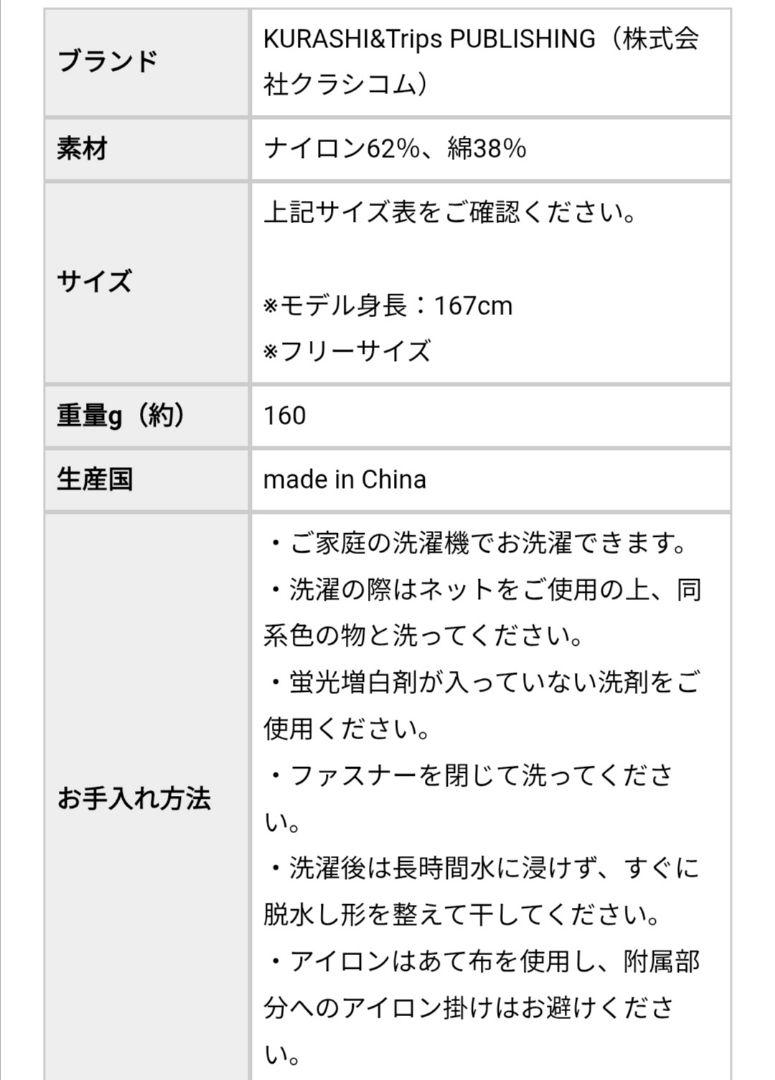 | ブランド | KURASHI&Trips PUBLISHING（株式会社クラシコム） |
|---|---|
| 素材 | ナイロン62%、綿38% |
| サイズ | 上記サイズ表をご確認ください。<br><br>※モデル身長：167cm<br>※フリーサイズ |
| 重量g（約） | 160 |
| 生産国 | made in China |
| お手入れ方法 | ・ご家庭の洗濯機でお洗濯できます。<br>・洗濯の際はネットをご使用の上、同系色の物と洗ってください。<br>・蛍光増白剤が入っていない洗剤をご使用ください。<br>・ファスナーを閉じて洗ってください。<br>・洗濯後は長時間水に浸けず、すぐに脱水し形を整えて干してください。<br>・アイロンはあて布を使用し、附属部分へのアイロン掛けはお避けください。 |